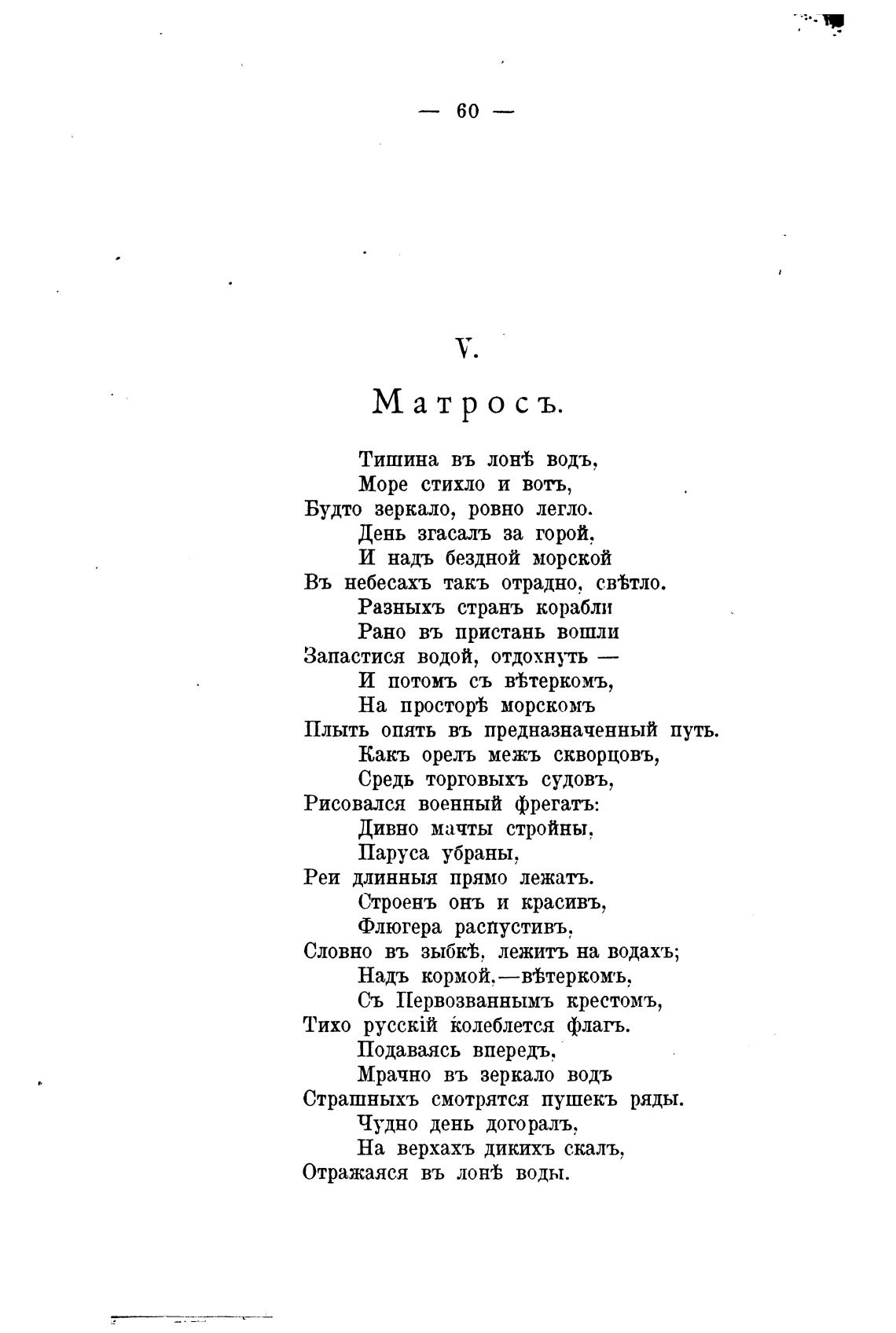 — 60 —

V.

Матросъ.

Тишина въ лонѣ водъ,
Море стихло и вотъ,
Будто зеркало, ровно легло.
День згасалъ за горой,
И надъ бездной морской
Въ небесахъ такъ отрадно, свѣтло.
Разныхъ странъ корабли
Рано въ пристань вошли
Запастися водой, отдохнуть —
И потомъ съ вѣтеркомъ,
На просторѣ морскомъ
Плыть опять въ предназначенный путь.
Какъ орелъ межъ скворцовъ,
Средь торговыхъ судовъ,
Рисовался военный фрегатъ:
Дивно мачты стройны,
Паруса убраны,
Реи длинныя прямо лежатъ.
Строенъ онъ и красивъ,
Флюгера распустивъ,
Словно въ зыбкѣ, лежитъ на водахъ;
Надъ кормой,—вѣтеркомъ,
Съ Первозваннымъ крестомъ,
Тихо русскій колеблется флагъ.
Подаваясь впередъ,
Мрачно въ зеркало водъ
Страшныхъ смотрятся пушекъ ряды.
Чудно день догоралъ,
На верхахъ дикихъ скалъ,
Отражаяся въ лонѣ воды.